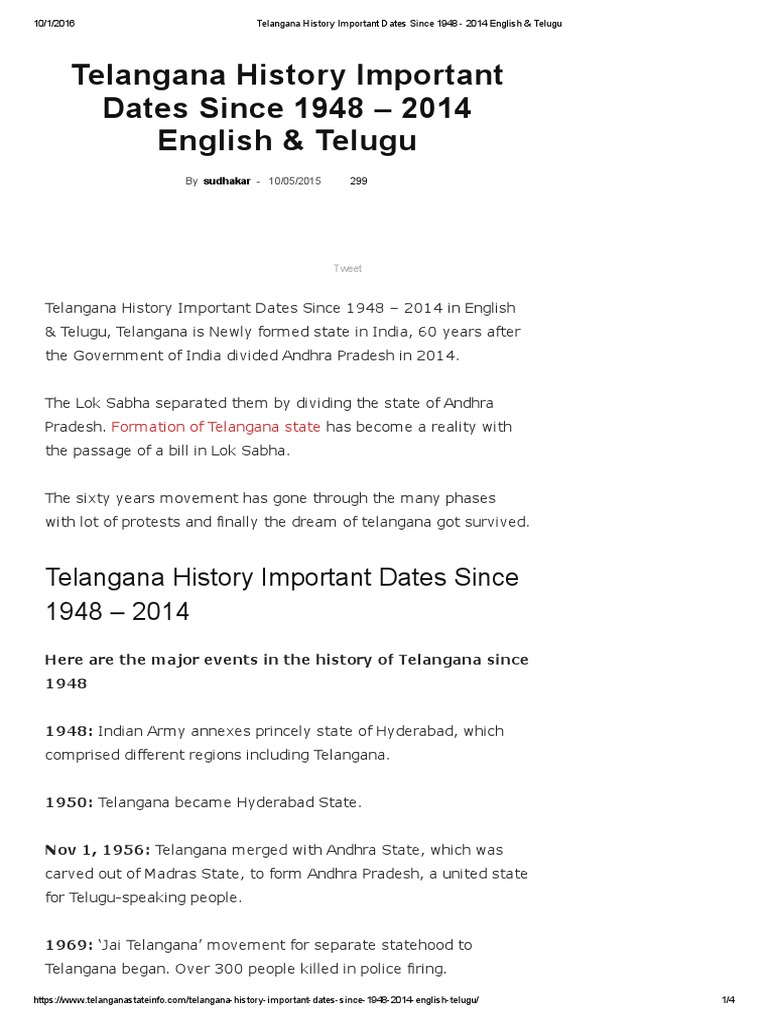 10/1/2016 Telangana History Important Dates Since 1948 - 2014 English & Telugu

Telangana History Important Dates Since 1948 – 2014 English & Telugu

By sudhakar - 10/05/2015 299

Tweet

Telangana History Important Dates Since 1948 – 2014 in English & Telugu, Telangana is Newly formed state in India, 60 years after the Government of India divided Andhra Pradesh in 2014.

The Lok Sabha separated them by dividing the state of Andhra Pradesh. Formation of Telangana state has become a reality with the passage of a bill in Lok Sabha.

The sixty years movement has gone through the many phases with lot of protests and finally the dream of telangana got survived.

Telangana History Important Dates Since 1948 – 2014

Here are the major events in the history of Telangana since 1948

1948: Indian Army annexes princely state of Hyderabad, which comprised different regions including Telangana.

1950: Telangana became Hyderabad State.

Nov 1, 1956: Telangana merged with Andhra State, which was carved out of Madras State, to form Andhra Pradesh, a united state for Telugu-speaking people.

1969: 'Jai Telangana' movement for separate statehood to Telangana began. Over 300 people killed in police firing.

https://www.telanganastateinfo.com/telangana-history-important-dates-since-1948-2014-english-telugu/ 1/4